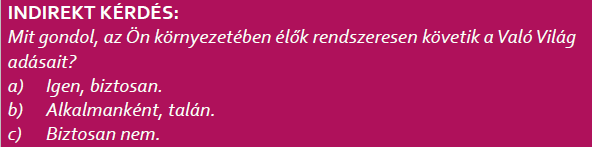 INDIREKT KÉRDÉS:
Mit gondol, az Ön környezetében élők rendszeresen követik a Való Világ adásait?
a) Igen, biztosan.
b) Alkalmanként, talán.
c) Biztosan nem.